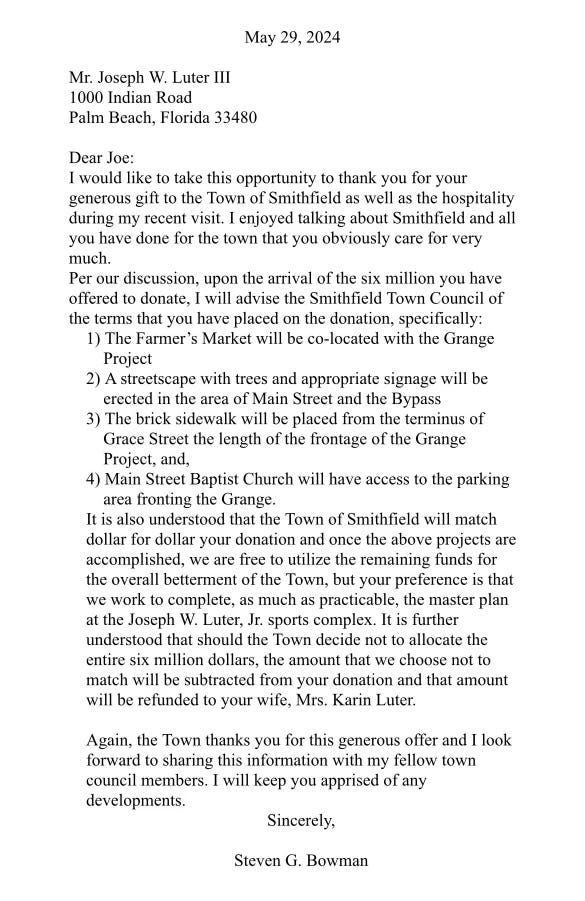 May 29, 2024

Mr. Joseph W. Luter III
1000 Indian Road
Palm Beach, Florida 33480

Dear Joe:
I would like to take this opportunity to thank you for your generous gift to the Town of Smithfield as well as the hospitality during my recent visit. I enjoyed talking about Smithfield and all you have done for the town that you obviously care for very much.
Per our discussion, upon the arrival of the six million you have offered to donate, I will advise the Smithfield Town Council of the terms that you have placed on the donation, specifically:
1) The Farmer's Market will be co-located with the Grange Project
2) A streetscape with trees and appropriate signage will be erected in the area of Main Street and the Bypass
3) The brick sidewalk will be placed from the terminus of Grace Street the length of the frontage of the Grange Project, and,
4) Main Street Baptist Church will have access to the parking area fronting the Grange.
It is also understood that the Town of Smithfield will match dollar for dollar your donation and once the above projects are accomplished, we are free to utilize the remaining funds for the overall betterment of the Town, but your preference is that we work to complete, as much as practicable, the master plan at the Joseph W. Luter, Jr. sports complex. It is further understood that should the Town decide not to allocate the entire six million dollars, the amount that we choose not to match will be subtracted from your donation and that amount will be refunded to your wife, Mrs. Karin Luter.

Again, the Town thanks you for this generous offer and I look forward to sharing this information with my fellow town council members. I will keep you apprised of any developments.

Sincerely,

Steven G. Bowman